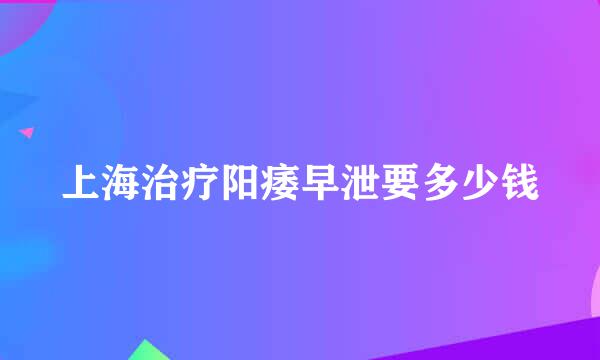 上海治疗阳痿早泄要多少钱